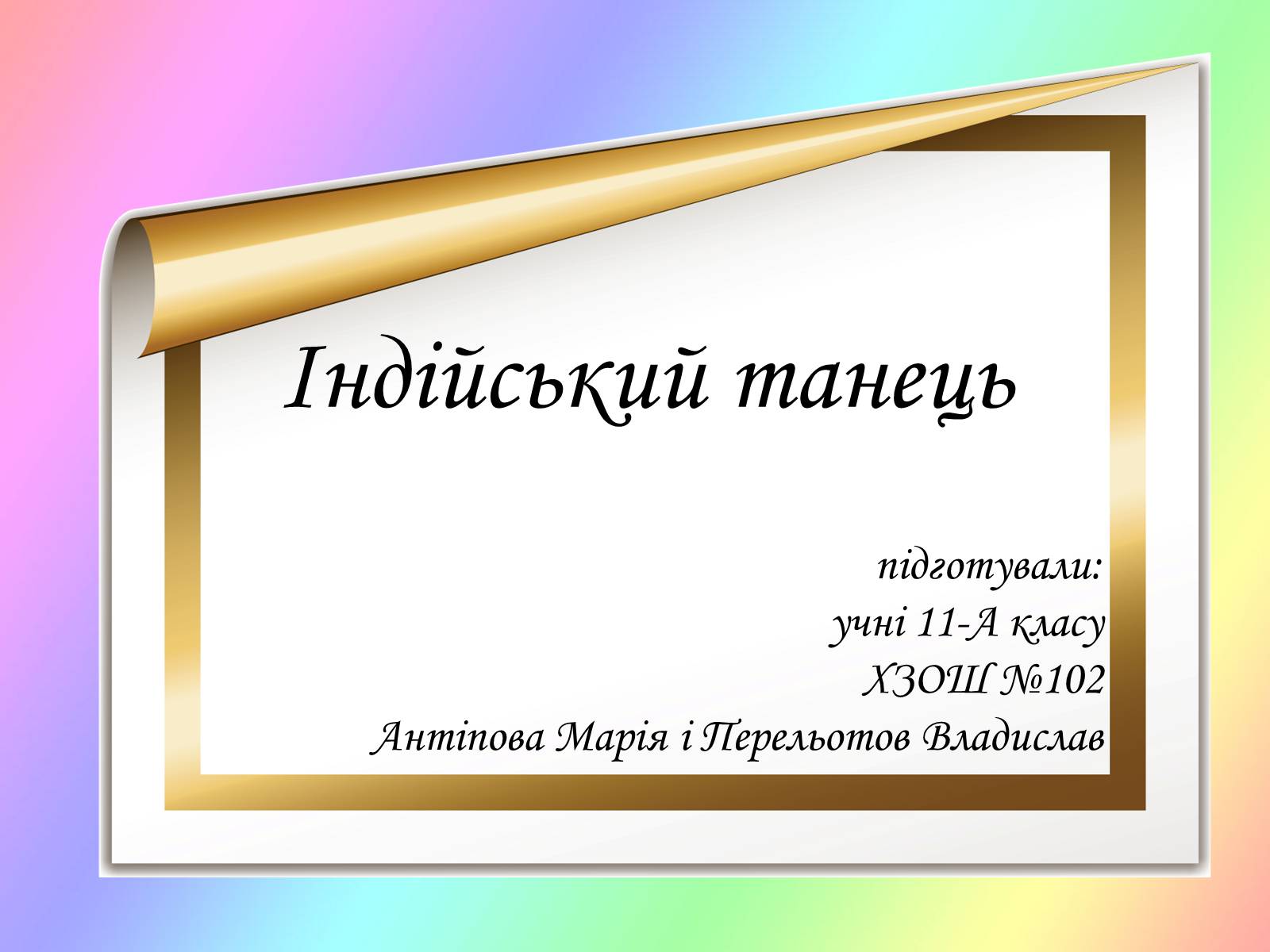 Індійський танець

підготували:
учні 11-А класу
ХЗОШ №102
Антіпова Марія і Перельотов Владислав